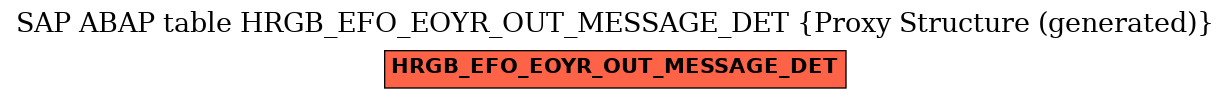 SAP ABAP table HRGB_EFO_EOYR_OUT_MESSAGE_DET {Proxy Structure (generated)}

HRGB_EFO_EOYR_OUT_MESSAGE_DET